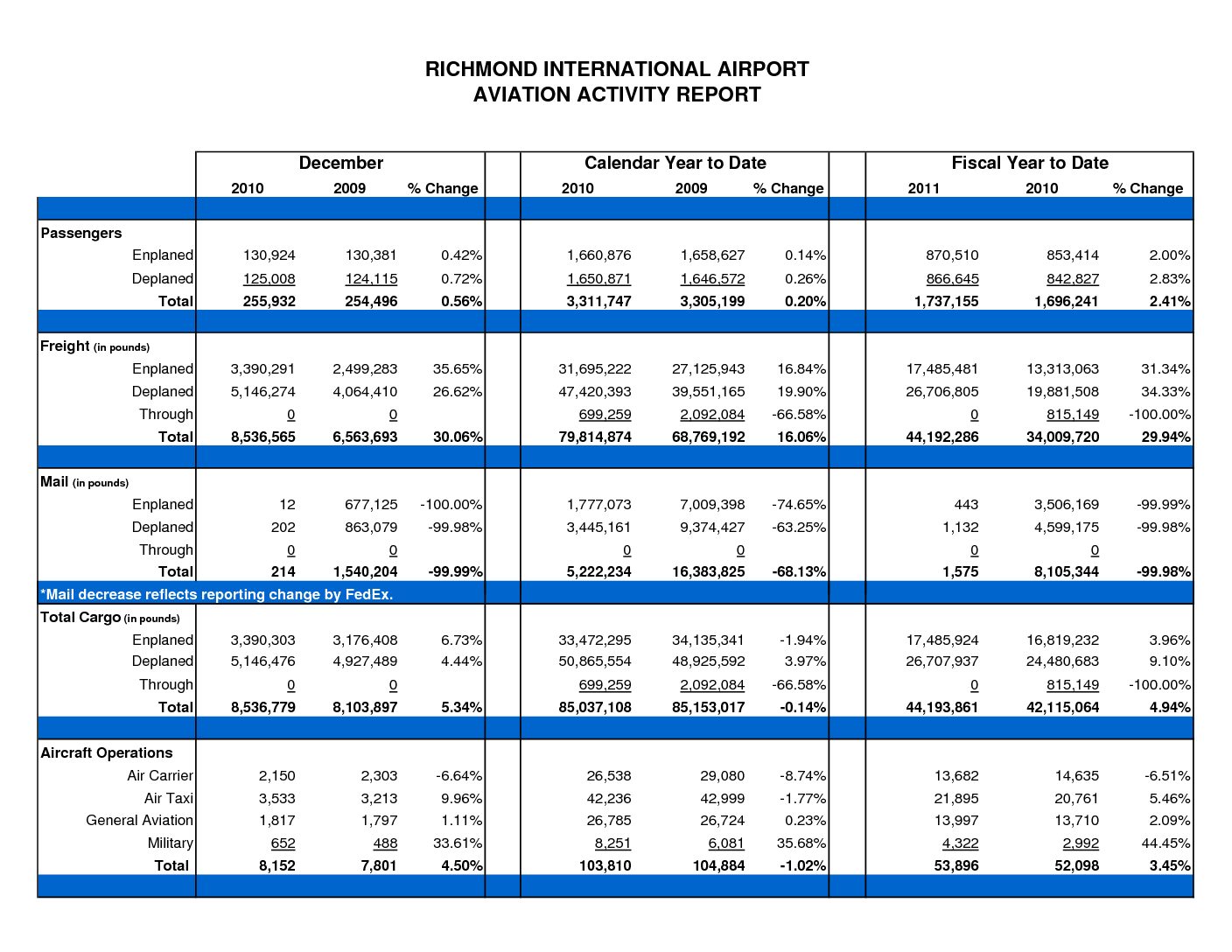 RICHMOND INTERNATIONAL AIRPORT
AVIATION ACTIVITY REPORT

| | December | | | Calendar Year to Date | | | Fiscal Year to Date | | |
|---|---|---|---|---|---|---|---|---|---|
| | 2010 | 2009 | % Change | 2010 | 2009 | % Change | 2011 | 2010 | % Change |
| Passengers | | | | | | | | | |
| Enplaned | 130,924 | 130,381 | 0.42% | 1,660,876 | 1,658,627 | 0.14% | 870,510 | 853,414 | 2.00% |
| Deplaned | 125,008 | 124,115 | 0.72% | 1,650,871 | 1,646,572 | 0.26% | 866,645 | 842,827 | 2.83% |
| Total | 255,932 | 254,496 | 0.56% | 3,311,747 | 3,305,199 | 0.20% | 1,737,155 | 1,696,241 | 2.41% |
| Freight (in pounds) | | | | | | | | | |
| Enplaned | 3,390,291 | 2,499,283 | 35.65% | 31,695,222 | 27,125,943 | 16.84% | 17,485,481 | 13,313,063 | 31.34% |
| Deplaned | 5,146,274 | 4,064,410 | 26.62% | 47,420,393 | 39,551,165 | 19.90% | 26,706,805 | 19,881,508 | 34.33% |
| Through | 0 | 0 | | 699,259 | 2,092,084 | -66.58% | 0 | 815,149 | -100.00% |
| Total | 8,536,565 | 6,563,693 | 30.06% | 79,814,874 | 68,769,192 | 16.06% | 44,192,286 | 34,009,720 | 29.94% |
| Mail (in pounds) | | | | | | | | | |
| Enplaned | 12 | 677,125 | -100.00% | 1,777,073 | 7,009,398 | -74.65% | 443 | 3,506,169 | -99.99% |
| Deplaned | 202 | 863,079 | -99.98% | 3,445,161 | 9,374,427 | -63.25% | 1,132 | 4,599,175 | -99.98% |
| Through | 0 | 0 | | 0 | 0 | | 0 | 0 | |
| Total | 214 | 1,540,204 | -99.99% | 5,222,234 | 16,383,825 | -68.13% | 1,575 | 8,105,344 | -99.98% |
| *Mail decrease reflects reporting change by FedEx. | | | | | | | | | |
| Total Cargo (in pounds) | | | | | | | | | |
| Enplaned | 3,390,303 | 3,176,408 | 6.73% | 33,472,295 | 34,135,341 | -1.94% | 17,485,924 | 16,819,232 | 3.96% |
| Deplaned | 5,146,476 | 4,927,489 | 4.44% | 50,865,554 | 48,925,592 | 3.97% | 26,707,937 | 24,480,683 | 9.10% |
| Through | 0 | 0 | | 699,259 | 2,092,084 | -66.58% | 0 | 815,149 | -100.00% |
| Total | 8,536,779 | 8,103,897 | 5.34% | 85,037,108 | 85,153,017 | -0.14% | 44,193,861 | 42,115,064 | 4.94% |
| Aircraft Operations | | | | | | | | | |
| Air Carrier | 2,150 | 2,303 | -6.64% | 26,538 | 29,080 | -8.74% | 13,682 | 14,635 | -6.51% |
| Air Taxi | 3,533 | 3,213 | 9.96% | 42,236 | 42,999 | -1.77% | 21,895 | 20,761 | 5.46% |
| General Aviation | 1,817 | 1,797 | 1.11% | 26,785 | 26,724 | 0.23% | 13,997 | 13,710 | 2.09% |
| Military | 652 | 488 | 33.61% | 8,251 | 6,081 | 35.68% | 4,322 | 2,992 | 44.45% |
| Total | 8,152 | 7,801 | 4.50% | 103,810 | 104,884 | -1.02% | 53,896 | 52,098 | 3.45% |